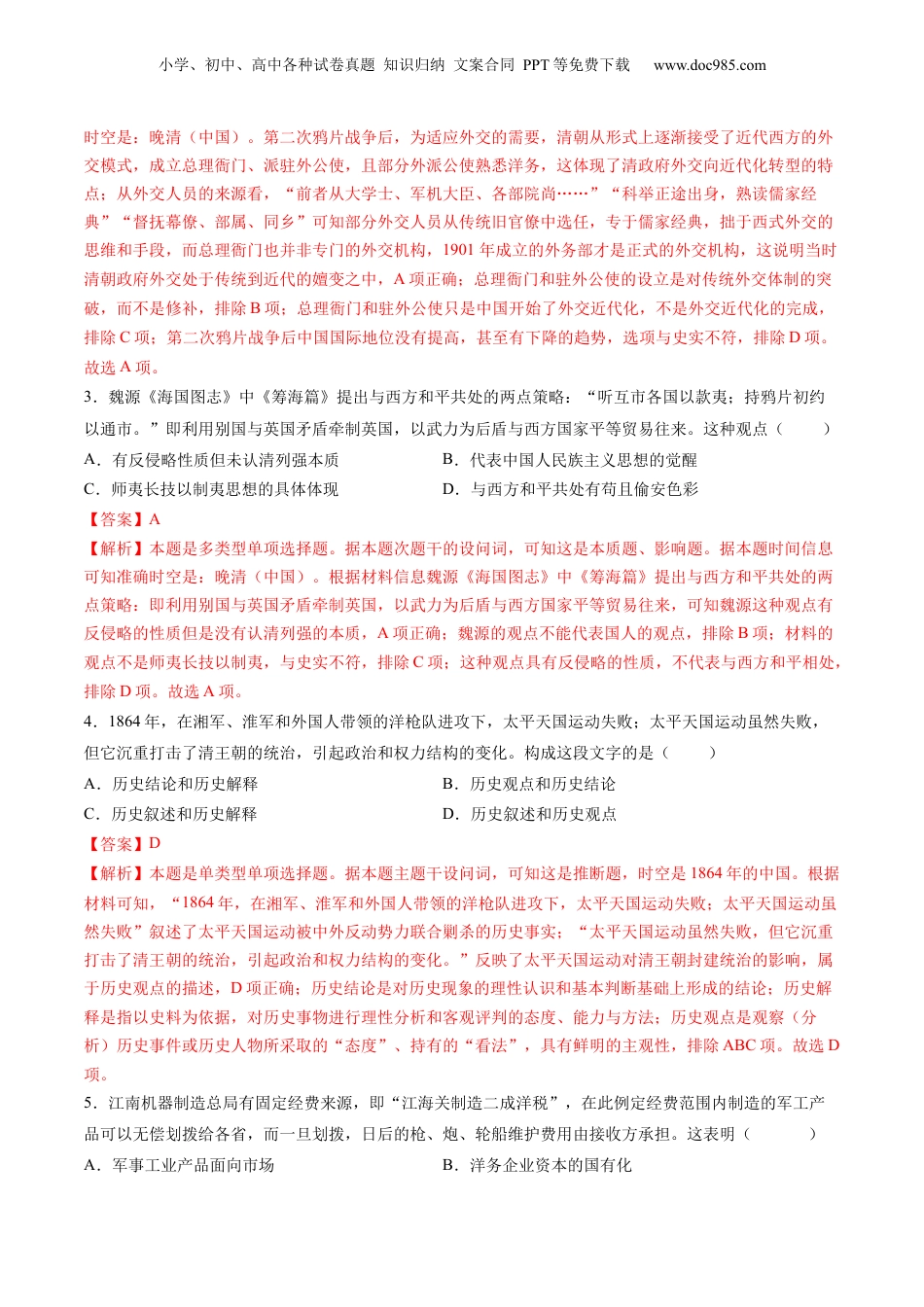 小学、初中、高中各种试卷真题 知识归纳 文案合同 PPT等免费下载 www.doc985.com

时空是：晚清（中国）。第二次鸦片战争后，为适应外交的需要，清朝从形式上逐渐接受了近代西方的外交模式，成立总理衙门、派驻外公使，且部分外派公使熟悉洋务，这体现了清政府外交向近代化转型的特点；从外交人员的来源看，“前者从大学士、军机大臣、各部院尚……”“科举正途出身，熟读儒家经典”“督抚幕僚、部属、同乡”可知部分外交人员从传统旧官僚中选任，专于儒家经典，拙于西式外交的思维和手段，而总理衙门也并非专门的外交机构，1901年成立的外务部才是正式的外交机构，这说明当时清朝政府外交处于传统到近代的嬗变之中，A项正确；总理衙门和驻外公使的设立是对传统外交体制的突破，而不是修补，排除B项；总理衙门和驻外公使只是中国开始了外交近代化，不是外交近代化的完成，排除C项；第二次鸦片战争后中国国际地位没有提高，甚至有下降的趋势，选项与史实不符，排除D项。故选A项。

3．魏源《海国图志》中《筹海篇》提出与西方和平共处的两点策略：“听互市各国以款夷；持鸦片初约以通市。”即利用别国与英国矛盾牵制英国，以武力为后盾与西方国家平等贸易往来。这种观点（　　）

A．有反侵略性质但未认清列强本质
B．代表中国人民族主义思想的觉醒
C．师夷长技以制夷思想的具体体现
D．与西方和平共处有苟且偷安色彩

【答案】A

【解析】本题是多类型单项选择题。据本题次题干的设问词，可知这是本质题、影响题。据本题时间信息可知准确时空是：晚清（中国）。根据材料信息魏源《海国图志》中《筹海篇》提出与西方和平共处的两点策略：即利用别国与英国矛盾牵制英国，以武力为后盾与西方国家平等贸易往来，可知魏源这种观点有反侵略的性质但是没有认清列强的本质，A项正确；魏源的观点不能代表国人的观点，排除B项；材料的观点不是师夷长技以制夷，与史实不符，排除C项；这种观点具有反侵略的性质，不代表与西方和平相处，排除D项。故选A项。

4．1864年，在湘军、淮军和外国人带领的洋枪队进攻下，太平天国运动失败；太平天国运动虽然失败，但它沉重打击了清王朝的统治，引起政治和权力结构的变化。构成这段文字的是（　　）

A．历史结论和历史解释
B．历史观点和历史结论
C．历史叙述和历史解释
D．历史叙述和历史观点

【答案】D

【解析】本题是单类型单项选择题。据本题主题干设问词，可知这是推断题，时空是1864年的中国。根据材料可知，“1864年，在湘军、淮军和外国人带领的洋枪队进攻下，太平天国运动失败；太平天国运动虽然失败”叙述了太平天国运动被中外反动势力联合剿杀的历史事实；“太平天国运动虽然失败，但它沉重打击了清王朝的统治，引起政治和权力结构的变化。”反映了太平天国运动对清王朝封建统治的影响，属于历史观点的描述，D项正确；历史结论是对历史现象的理性认识和基本判断基础上形成的结论；历史解释是指以史料为依据，对历史事物进行理性分析和客观评判的态度、能力与方法；历史观点是观察（分析）历史事件或历史人物所采取的“态度”、持有的“看法”，具有鲜明的主观性，排除ABC项。故选D项。

5．江南机器制造总局有固定经费来源，即“江海关制造二成洋税”，在此例定经费范围内制造的军工产品可以无偿划拨给各省，而一旦划拨，日后的枪、炮、轮船维护费用由接收方承担。这表明（　　）

A．军事工业产品面向市场
B．洋务企业资本的国有化